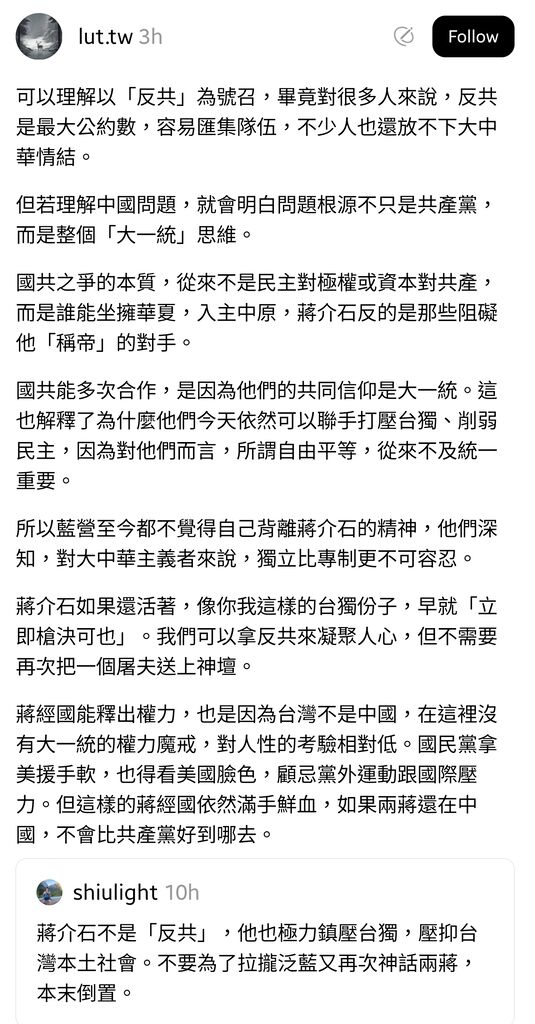 lut.tw 3h

Follow

可以理解以「反共」為號召，畢竟對很多人來說，反共是最大公約數，容易匯集隊伍，不少人也還放不下大中華情結。

但若理解中國問題，就會明白問題根源不只是共產黨，而是整個「大一統」思維。

國共之爭的本質，從來不是民主對極權或資本對共產，而是誰能坐擁華夏，入主中原，蔣介石反的是那些阻礙他「稱帝」的對手。

國共能多次合作，是因為他們的共同信仰是大一統。這也解釋了為什麼他們今天依然可以聯手打壓台獨、削弱民主，因為對他們而言，所謂自由平等，從來不及統一重要。

所以藍營至今都不覺得自己背離蔣介石的精神，他們深知，對大中華主義者來說，獨立比專制更不可容忍。

蔣介石如果還活著，像你我這樣的台獨份子，早就「立即槍決可也」。我們可以拿反共來凝聚人心，但不需要再次把一個屠夫送上神壇。

蔣經國能釋出權力，也是因為台灣不是中國，在這裡沒有大一統的權力魔戒，對人性的考驗相對低。國民黨拿美援手軟，也得看美國臉色，顧忌黨外運動跟國際壓力。但這樣的蔣經國依然滿手鮮血，如果兩蔣還在中國，不會比共產黨好到哪去。

shiulight 10h

蔣介石不是「反共」，他也極力鎮壓台獨，壓抑台灣本土社會。不要為了拉攏泛藍又再次神話兩蔣，本末倒置。